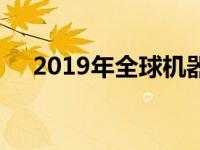 2019年全球机器